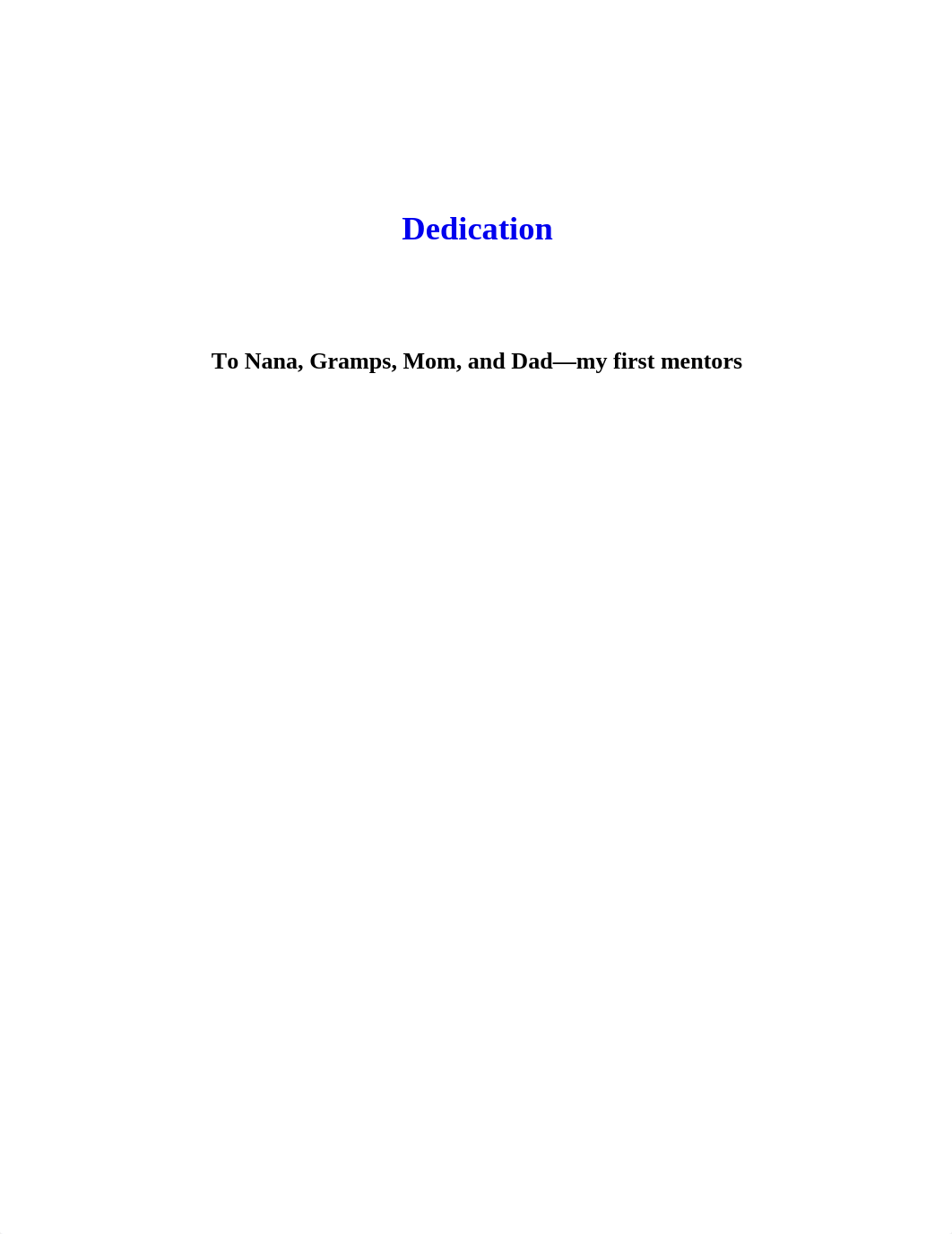 Dedication

To Nana, Gramps, Mom, and Dad—my first mentors